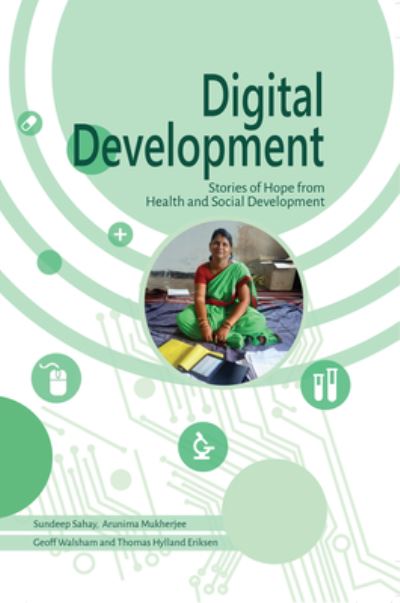 Digital Development

Stories of Hope from Health and Social Development

Sundeep Sahay, Arunima Mukherjee
Geoff Walsham and Thomas Hylland Eriksen